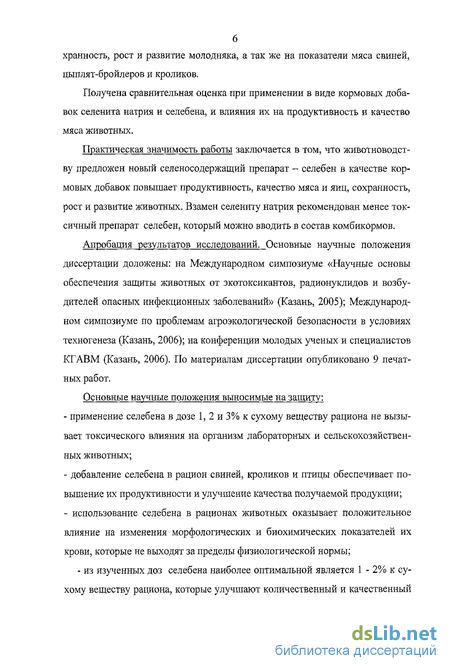 6

хранность, рост и развитие молодняка, а так же на показатели мяса свиней, цыплят-бройлеров и кроликов.

Получена сравнительная оценка при применении в виде кормовых добавок селенита натрия и селебена, и влияния их на продуктивность и качество мяса животных.

Практическая значимость работы заключается в том, что животноводству предложен новый селеносодержащий препарат – селебен в качестве кормовых добавок повышает продуктивность, качество мяса и яиц, сохранность, рост и развитие животных. Взамен селениту натрия рекомендован менее токсичный препарат селебен, который можно вводить в состав комбикормов.

Апробация результатов исследований. Основные научные положения диссертации доложены: на Международном симпозиуме «Научные основы обеспечения защиты животных от экотоксикантов, радионуклидов и возбудителей опасных инфекционных заболеваний» (Казань, 2005); Международном симпозиуме по проблемам агроэкологической безопасности в условиях техногенеза (Казань, 2006); на конференции молодых ученых и специалистов КГАВМ (Казань, 2006). По материалам диссертации опубликовано 9 печатных работ.

Основные научные положения выносимые на защиту:
- применение селебена в дозе 1, 2 и 3% к сухому веществу рациона не вызывает токсического влияния на организм лабораторных и сельскохозяйственных животных;
- добавление селебена в рацион свиней, кроликов и птицы обеспечивает повышение их продуктивности и улучшение качества получаемой продукции;
- использование селебена в рационах животных оказывает положительное влияние на изменения морфологических и биохимических показателей их крови, которые не выходят за пределы физиологической нормы;
- из изученных доз селебена наиболее оптимальной является 1 - 2% к сухому веществу рациона, которые улучшают количественный и качественный

dsLib.net
библиотека диссертаций